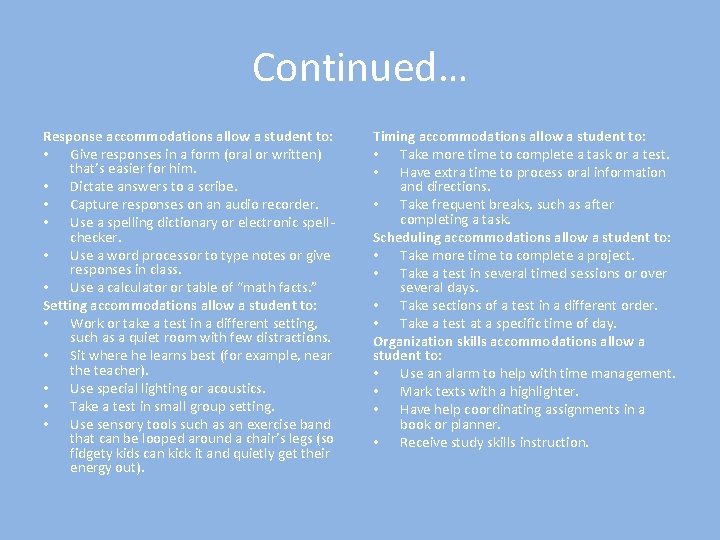 Continued…

Response accommodations allow a student to:
• Give responses in a form (oral or written) that's easier for him.
• Dictate answers to a scribe.
• Capture responses on an audio recorder.
• Use a spelling dictionary or electronic spell-checker.
• Use a word processor to type notes or give responses in class.
• Use a calculator or table of "math facts."
Setting accommodations allow a student to:
• Work or take a test in a different setting, such as a quiet room with few distractions.
• Sit where he learns best (for example, near the teacher).
• Use special lighting or acoustics.
• Take a test in small group setting.
• Use sensory tools such as an exercise band that can be looped around a chair's legs (so fidgety kids can kick it and quietly get their energy out).

Timing accommodations allow a student to:
• Take more time to complete a task or a test.
• Have extra time to process oral information and directions.
• Take frequent breaks, such as after completing a task.
Scheduling accommodations allow a student to:
• Take more time to complete a project.
• Take a test in several timed sessions or over several days.
• Take sections of a test in a different order.
• Take a test at a specific time of day.
Organization skills accommodations allow a student to:
• Use an alarm to help with time management.
• Mark texts with a highlighter.
• Have help coordinating assignments in a book or planner.
• Receive study skills instruction.